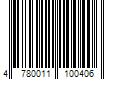 4 780011 100406